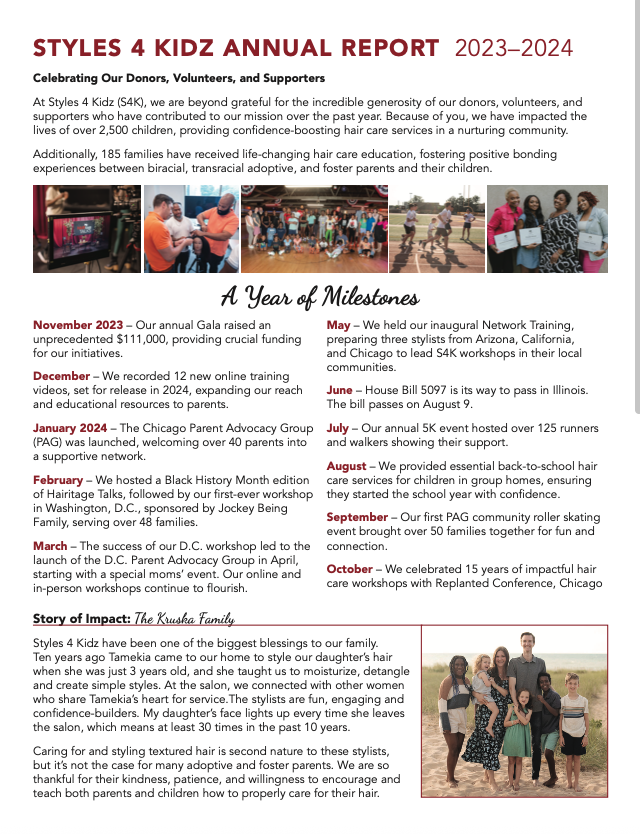 STYLES 4 KIDZ ANNUAL REPORT 2023–2024

Celebrating Our Donors, Volunteers, and Supporters

At Styles 4 Kidz (S4K), we are beyond grateful for the incredible generosity of our donors, volunteers, and supporters who have contributed to our mission over the past year. Because of you, we have impacted the lives of over 2,500 children, providing confidence-boosting hair care services in a nurturing community.

Additionally, 185 families have received life-changing hair care education, fostering positive bonding experiences between biracial, transracial adoptive, and foster parents and their children.

A Year of Milestones

November 2023 – Our annual Gala raised an unprecedented $111,000, providing crucial funding for our initiatives.

December – We recorded 12 new online training videos, set for release in 2024, expanding our reach and educational resources to parents.

January 2024 – The Chicago Parent Advocacy Group (PAG) was launched, welcoming over 40 parents into a supportive network.

February – We hosted a Black History Month edition of Hairitage Talks, followed by our first-ever workshop in Washington, D.C., sponsored by Jockey Being Family, serving over 48 families.

March – The success of our D.C. workshop led to the launch of the D.C. Parent Advocacy Group in April, starting with a special moms' event. Our online and in-person workshops continue to flourish.

May – We held our inaugural Network Training, preparing three stylists from Arizona, California, and Chicago to lead S4K workshops in their local communities.

June – House Bill 5097 is its way to pass in Illinois. The bill passes on August 9.

July – Our annual 5K event hosted over 125 runners and walkers showing their support.

August – We provided essential back-to-school hair care services for children in group homes, ensuring they started the school year with confidence.

September – Our first PAG community roller skating event brought over 50 families together for fun and connection.

October – We celebrated 15 years of impactful hair care workshops with Replanted Conference, Chicago

Story of Impact: The Kruska Family

Styles 4 Kidz have been one of the biggest blessings to our family. Ten years ago Tamekia came to our home to style our daughter's hair when she was just 3 years old, and she taught us to moisturize, detangle and create simple styles. At the salon, we connected with other women who share Tamekia's heart for service.The stylists are fun, engaging and confidence-builders. My daughter's face lights up every time she leaves the salon, which means at least 30 times in the past 10 years.

Caring for and styling textured hair is second nature to these stylists, but it's not the case for many adoptive and foster parents. We are so thankful for their kindness, patience, and willingness to encourage and teach both parents and children how to properly care for their hair.